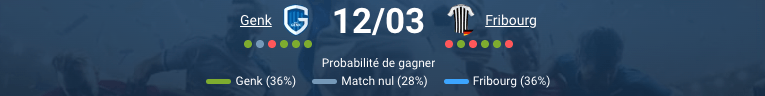 Genk 12/03 Fribourg

Probabilité de gagner

Genk (36%) Match nul (28%) Fribourg (36%)